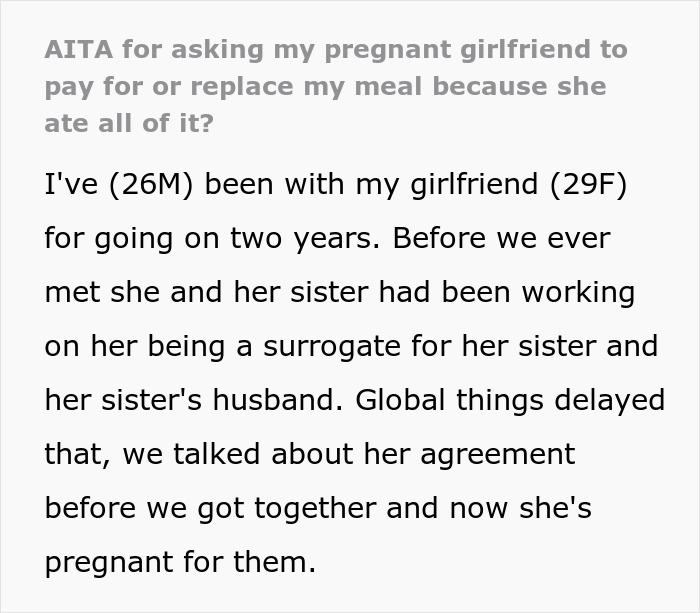 AITA for asking my pregnant girlfriend to pay for or replace my meal because she ate all of it?

I've (26M) been with my girlfriend (29F) for going on two years. Before we ever met she and her sister had been working on her being a surrogate for her sister and her sister's husband. Global things delayed that, we talked about her agreement before we got together and now she's pregnant for them.